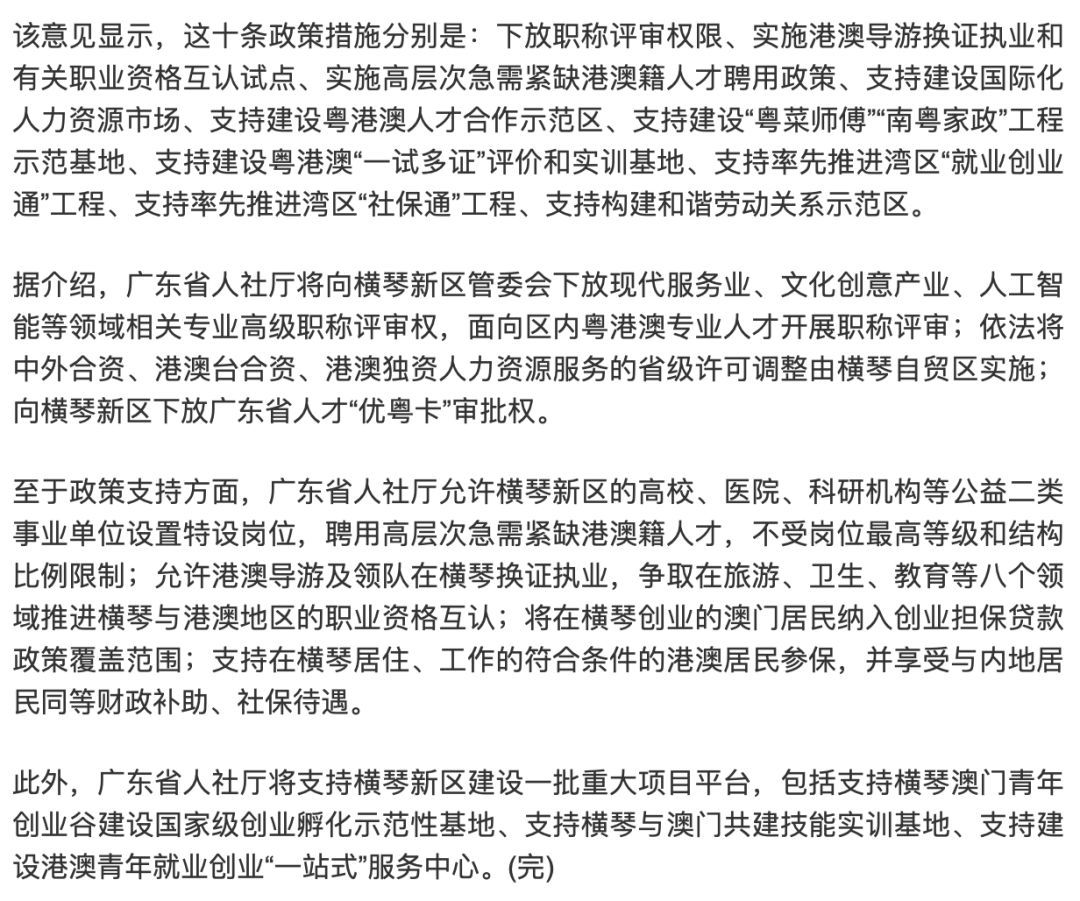 该意见显示，这十条政策措施分别是：下放职称评审权限、实施港澳导游换证执业和有关职业资格互认试点、实施高层次急需紧缺港澳籍人才聘用政策、支持建设国际化人力资源市场、支持建设粤港澳人才合作示范区、支持建设“粤菜师傅”“南粤家政”工程示范基地、支持建设粤港澳“一试多证”评价和实训基地、支持率先推进湾区“就业创业通”工程、支持率先推进湾区“社保通”工程、支持构建和谐劳动关系示范区。

据介绍，广东省人社厅将向横琴新区管委会下放现代服务业、文化创意产业、人工智能等领域相关专业高级职称评审权，面向区内粤港澳专业人才开展职称评审；依法将中外合资、港澳台合资、港澳独资人力资源服务的省级许可调整由横琴自贸区实施；向横琴新区下放广东省人才“优粤卡”审批权。

至于政策支持方面，广东省人社厅允许横琴新区的高校、医院、科研机构等公益二类事业单位设置特设岗位，聘用高层次急需紧缺港澳籍人才，不受岗位最高等级和结构比例限制；允许港澳导游及领队在横琴换证执业，争取在旅游、卫生、教育等八个领域推进横琴与港澳地区的职业资格互认；将在横琴创业的澳门居民纳入创业担保贷款政策覆盖范围；支持在横琴居住、工作的符合条件的港澳居民参保，并享受与内地居民同等财政补助、社保待遇。

此外，广东省人社厅将支持横琴新区建设一批重大项目平台，包括支持横琴澳门青年创业谷建设国家级创业孵化示范性基地、支持横琴与澳门共建技能实训基地、支持建设港澳青年就业创业“一站式”服务中心。(完)